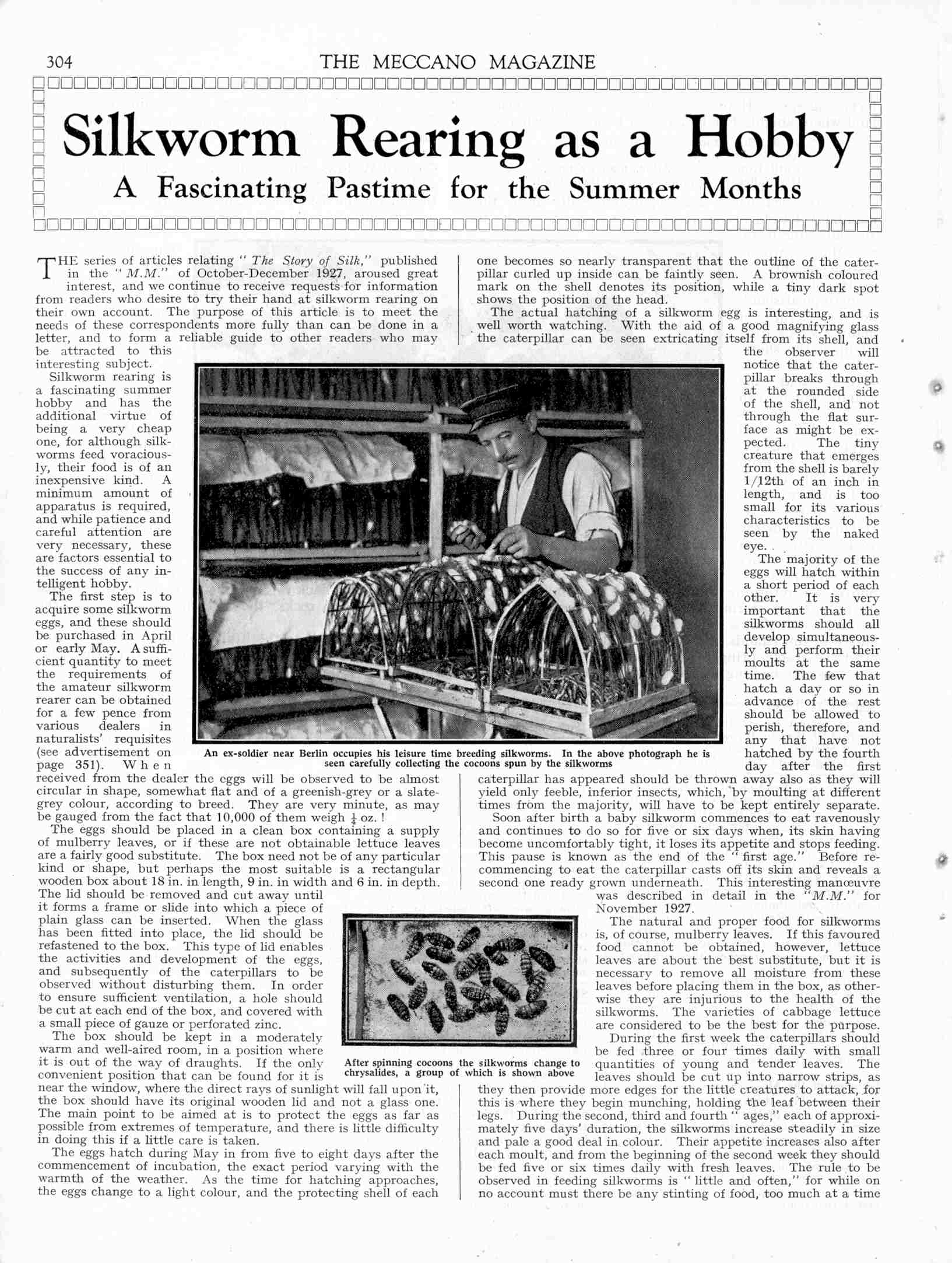 304 THE MECCANO MAGAZINE

Silkworm Rearing as a Hobby

A Fascinating Pastime for the Summer Months

THE series of articles relating "The Story of Silk," published in the "M.M." of October-December 1927, aroused great interest, and we continue to receive requests for information from readers who desire to try their hand at silkworm rearing on their own account. The purpose of this article is to meet the needs of these correspondents more fully than can be done in a letter, and to form a reliable guide to other readers who may be attracted to this interesting subject.

Silkworm rearing is a fascinating summer hobby and has the additional virtue of being a very cheap one, for although silkworms feed voraciously, their food is of an inexpensive kind. A minimum amount of apparatus is required, and while patience and careful attention are very necessary, these are factors essential to the success of any intelligent hobby.

The first step is to acquire some silkworm eggs, and these should be purchased in April or early May. A sufficient quantity to meet the requirements of the amateur silkworm rearer can be obtained for a few pence from various dealers in naturalists' requisites (see advertisement on page 351). When received from the dealer the eggs will be observed to be almost circular in shape, somewhat flat and of a greenish-grey or a slate-grey colour, according to breed. They are very minute, as may be gauged from the fact that 10,000 of them weigh $\frac{1}{4}$ oz. !

The eggs should be placed in a clean box containing a supply of mulberry leaves, or if these are not obtainable lettuce leaves are a fairly good substitute. The box need not be of any particular kind or shape, but perhaps the most suitable is a rectangular wooden box about 18 in. in length, 9 in. in width and 6 in. in depth. The lid should be removed and cut away until it forms a frame or slide into which a piece of plain glass can be inserted. When the glass has been fitted into place, the lid should be refastened to the box. This type of lid enables the activities and development of the eggs, and subsequently of the caterpillars to be observed without disturbing them. In order to ensure sufficient ventilation, a hole should be cut at each end of the box, and covered with a small piece of gauze or perforated zinc.

The box should be kept in a moderately warm and well-aired room, in a position where it is out of the way of draughts. If the only convenient position that can be found for it is near the window, where the direct rays of sunlight will fall upon it, the box should have its original wooden lid and not a glass one. The main point to be aimed at is to protect the eggs as far as possible from extremes of temperature, and there is little difficulty in doing this if a little care is taken.

The eggs hatch during May in from five to eight days after the commencement of incubation, the exact period varying with the warmth of the weather. As the time for hatching approaches, the eggs change to a light colour, and the protecting shell of each one becomes so nearly transparent that the outline of the caterpillar curled up inside can be faintly seen. A brownish coloured mark on the shell denotes its position, while a tiny dark spot shows the position of the head.

The actual hatching of a silkworm egg is interesting, and is well worth watching. With the aid of a good magnifying glass the caterpillar can be seen extricating itself from its shell, and the observer will notice that the caterpillar breaks through at the rounded side of the shell, and not through the flat surface as might be expected. The tiny creature that emerges from the shell is barely 1/12th of an inch in length, and is too small for its various characteristics to be seen by the naked eye.

The majority of the eggs will hatch within a short period of each other. It is very important that the silkworms should all develop simultaneously and perform their moults at the same time. The few that hatch a day or so in advance of the rest should be allowed to perish, therefore, and any that have not hatched by the fourth day after the first caterpillar has appeared should be thrown away also as they will yield only feeble, inferior insects, which, by moulting at different times from the majority, will have to be kept entirely separate.

Soon after birth a baby silkworm commences to eat ravenously and continues to do so for five or six days when, its skin having become uncomfortably tight, it loses its appetite and stops feeding. This pause is known as the end of the "first age." Before recommencing to eat the caterpillar casts off its skin and reveals a second one ready grown underneath. This interesting manœuvre was described in detail in the "M.M." for November 1927.

The natural and proper food for silkworms is, of course, mulberry leaves. If this favoured food cannot be obtained, however, lettuce leaves are about the best substitute, but it is necessary to remove all moisture from these leaves before placing them in the box, as otherwise they are injurious to the health of the silkworms. The varieties of cabbage lettuce are considered to be the best for the purpose.

During the first week the caterpillars should be fed three or four times daily with small quantities of young and tender leaves. The leaves should be cut up into narrow strips, as they then provide more edges for the little creatures to attack, for this is where they begin munching, holding the leaf between their legs. During the second, third and fourth "ages," each of approximately five days' duration, the silkworms increase steadily in size and pale a good deal in colour. Their appetite increases also after each moult, and from the beginning of the second week they should be fed five or six times daily with fresh leaves. The rule to be observed in feeding silkworms is "little and often," for while on no account must there be any stinting of food, too much at a time

An ex-soldier near Berlin occupies his leisure time breeding silkworms. In the above photograph he is seen carefully collecting the cocoons spun by the silkworms

After spinning cocoons the silkworms change to chrysalides, a group of which is shown above